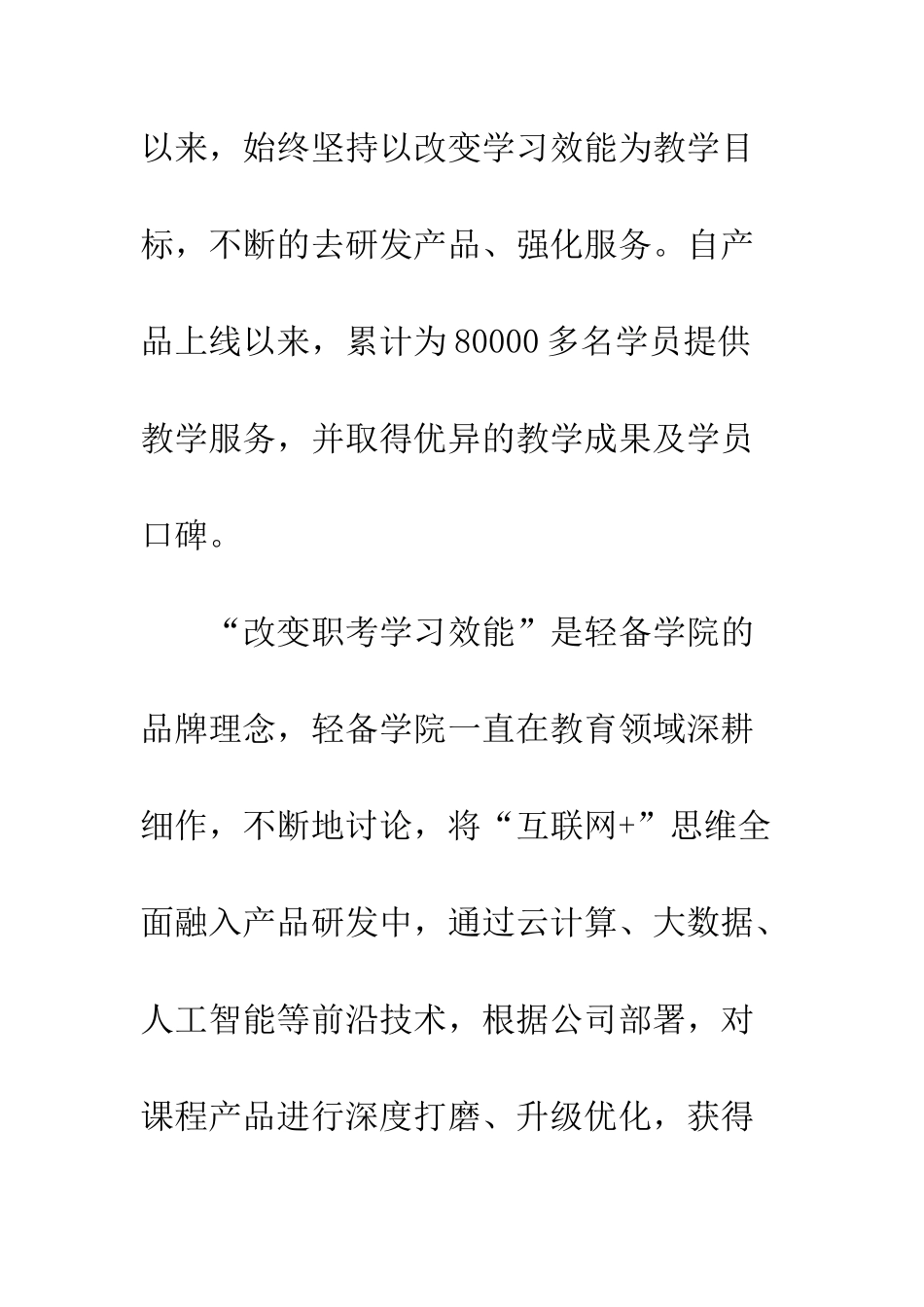 以来，始终坚持以改变学习效能为教学目标，不断的去研发产品、强化服务。自产品上线以来，累计为80000多名学员提供教学服务，并取得优异的教学成果及学员口碑。

“改变职考学习效能”是轻备学院的品牌理念，轻备学院一直在教育领域深耕细作，不断地讨论，将“互联网+”思维全面融入产品研发中，通过云计算、大数据、人工智能等前沿技术，根据公司部署，对课程产品进行深度打磨、升级优化，获得